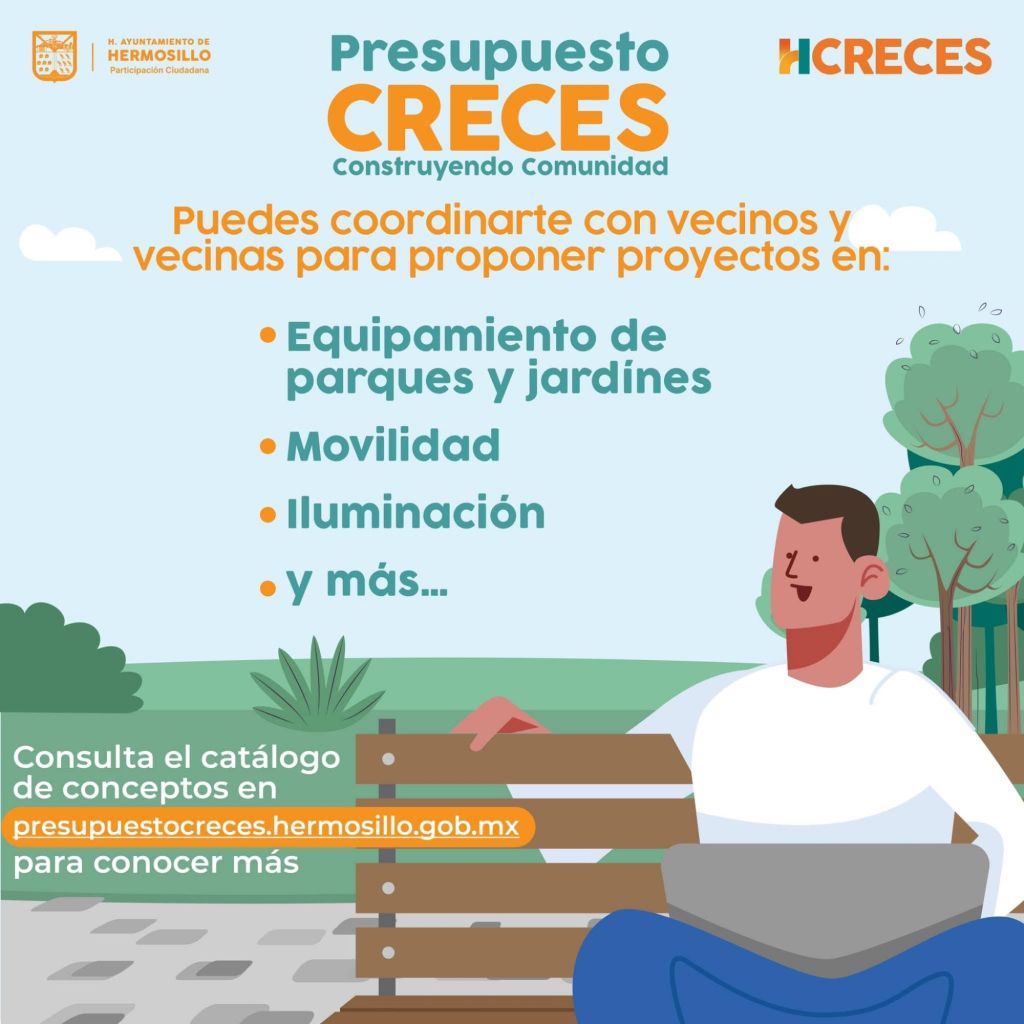 H. AYUNTAMIENTO DE
HERMOSILLO
Participación Ciudadana

Presupuesto
CRECES
Construyendo Comunidad

HCRECES

Puedes coordinarte con vecinos y vecinas para proponer proyectos en:

• Equipamiento de parques y jardínes
• Movilidad
• Iluminación
• y más...

Consulta el catálogo de conceptos en
presupuestocreces.hermosillo.gob.mx
para conocer más